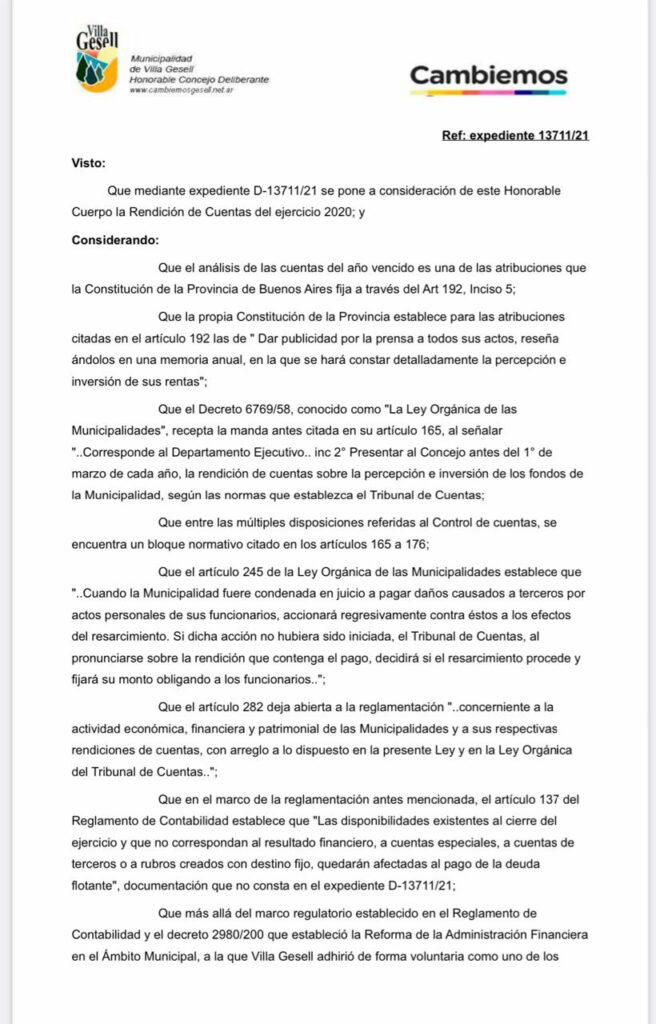 Villa Gesell

Municipalidad de Villa Gesell
Honorable Concejo Deliberante
www.cambiemosgesell.net.ar

Cambiemos

Ref: expediente 13711/21

Visto:

Que mediante expediente D-13711/21 se pone a consideración de este Honorable Cuerpo la Rendición de Cuentas del ejercicio 2020; y

Considerando:

Que el análisis de las cuentas del año vencido es una de las atribuciones que la Constitución de la Provincia de Buenos Aires fija a través del Art 192, Inciso 5;

Que la propia Constitución de la Provincia establece para las atribuciones citadas en el artículo 192 las de " Dar publicidad por la prensa a todos sus actos, reseña ándolos en una memoria anual, en la que se hará constar detalladamente la percepción e inversión de sus rentas";

Que el Decreto 6769/58, conocido como "La Ley Orgánica de las Municipalidades", recepta la manda antes citada en su artículo 165, al señalar "..Corresponde al Departamento Ejecutivo.. inc 2° Presentar al Concejo antes del 1° de marzo de cada año, la rendición de cuentas sobre la percepción e inversión de los fondos de la Municipalidad, según las normas que establezca el Tribunal de Cuentas;

Que entre las múltiples disposiciones referidas al Control de cuentas, se encuentra un bloque normativo citado en los artículos 165 a 176;

Que el artículo 245 de la Ley Orgánica de las Municipalidades establece que "..Cuando la Municipalidad fuere condenada en juicio a pagar daños causados a terceros por actos personales de sus funcionarios, accionará regresivamente contra éstos a los efectos del resarcimiento. Si dicha acción no hubiera sido iniciada, el Tribunal de Cuentas, al pronunciarse sobre la rendición que contenga el pago, decidirá si el resarcimiento procede y fijará su monto obligando a los funcionarios..";

Que el artículo 282 deja abierta a la reglamentación "..concerniente a la actividad económica, financiera y patrimonial de las Municipalidades y a sus respectivas rendiciones de cuentas, con arreglo a lo dispuesto en la presente Ley y en la Ley Orgánica del Tribunal de Cuentas..";

Que en el marco de la reglamentación antes mencionada, el artículo 137 del Reglamento de Contabilidad establece que "Las disponibilidades existentes al cierre del ejercicio y que no correspondan al resultado financiero, a cuentas especiales, a cuentas de terceros o a rubros creados con destino fijo, quedarán afectadas al pago de la deuda flotante", documentación que no consta en el expediente D-13711/21;

Que más allá del marco regulatorio establecido en el Reglamento de Contabilidad y el decreto 2980/200 que estableció la Reforma de la Administración Financiera en el Ámbito Municipal, a la que Villa Gesell adhirió de forma voluntaria como uno de los